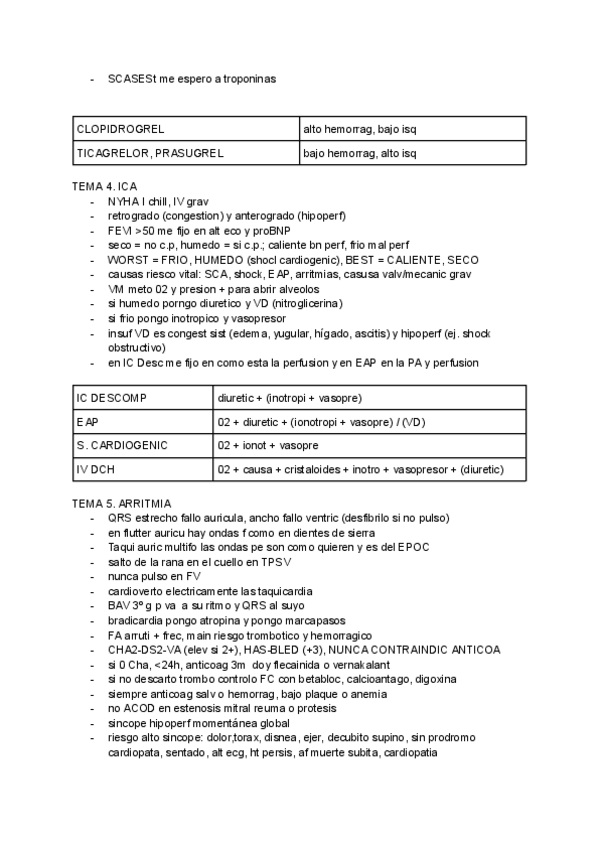 - SCASESt me espero a troponinas

| CLOPIDROGREL | alto hemorrag, bajo isq |
|---|---|
| TICAGRELOR, PRASUGREL | bajo hemorrag, alto isq |

TEMA 4. ICA
- NYHA I chill, IV grav
- retrogrado (congestion) y anterogrado (hipoperf)
- FEVI >50 me fijo en alt eco y proBNP
- seco = no c.p, humedo = si c.p.; caliente bn perf, frio mal perf
- WORST = FRIO, HUMEDO (shocl cardiogenic), BEST = CALIENTE, SECO
- causas riesco vital: SCA, shock, EAP, arritmias, casusa valv/mecanic grav
- VM meto 02 y presion + para abrir alveolos
- si humedo porngo diuretico y VD (nitroglicerina)
- si frio pongo inotropico y vasopresor
- insuf VD es congest sist (edema, yugular, hígado, ascitis) y hipoperf (ej. shock obstructivo)
- en IC Desc me fijo en como esta la perfusion y en EAP en la PA y perfusion

| IC DESCOMP | diuretic + (inotropi + vasopre) |
|---|---|
| EAP | 02 + diuretic + (ionotropi + vasopre) / (VD) |
| S. CARDIOGENIC | 02 + ionot + vasopre |
| IV DCH | 02 + causa + cristaloides + inotro + vasopresor + (diuretic) |

TEMA 5. ARRITMIA
- QRS estrecho fallo auricula, ancho fallo ventric (desfibrilo si no pulso)
- en flutter auricu hay ondas f como en dientes de sierra
- Taqui auric multifo las ondas pe son como quieren y es del EPOC
- salto de la rana en el cuello en TPSV
- nunca pulso en FV
- cardioverto electricamente las taquicardia
- BAV 3º g p va a su ritmo y QRS al suyo
- bradicardia pongo atropina y pongo marcapasos
- FA arruti + frec, main riesgo trombotico y hemorragico
- CHA2-DS2-VA (elev si 2+), HAS-BLED (+3), NUNCA CONTRAINDIC ANTICOA
- si 0 Cha, <24h, anticoag 3m doy flecainida o vernakalant
- si no descarto trombo controlo FC con betabloc, calcioantago, digoxina
- siempre anticoag salvo hemorrag, bajo plaque o anemia
- no ACOD en estenosis mitral reuma o protesis
- sincope hipoperf momentánea global
- riesgo alto sincope: dolor,torax, disnea, ejer, decubito supino, sin prodromo cardiopata, sentado, alt ecg, ht persis, af muerte subita, cardiopatia